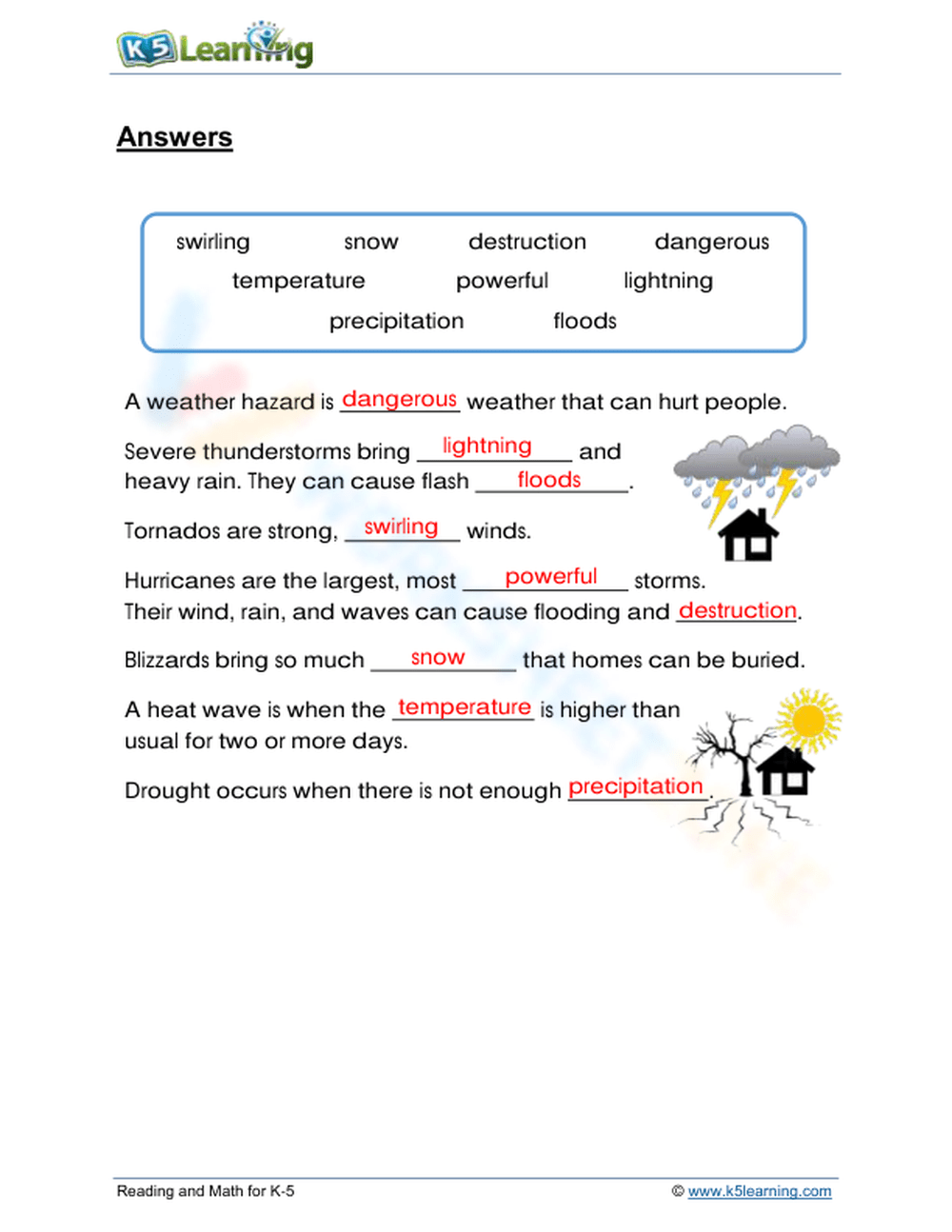 K5 Learning

Answers

swirling snow destruction dangerous
temperature powerful lightning
precipitation floods

A weather hazard is dangerous weather that can hurt people.

Severe thunderstorms bring lightning and heavy rain. They can cause flash floods.

Tornados are strong, swirling winds.

Hurricanes are the largest, most powerful storms. Their wind, rain, and waves can cause flooding and destruction.

Blizzards bring so much snow that homes can be buried.

A heat wave is when the temperature is higher than usual for two or more days.

Drought occurs when there is not enough precipitation.

Reading and Math for K-5

© www.k5learning.com